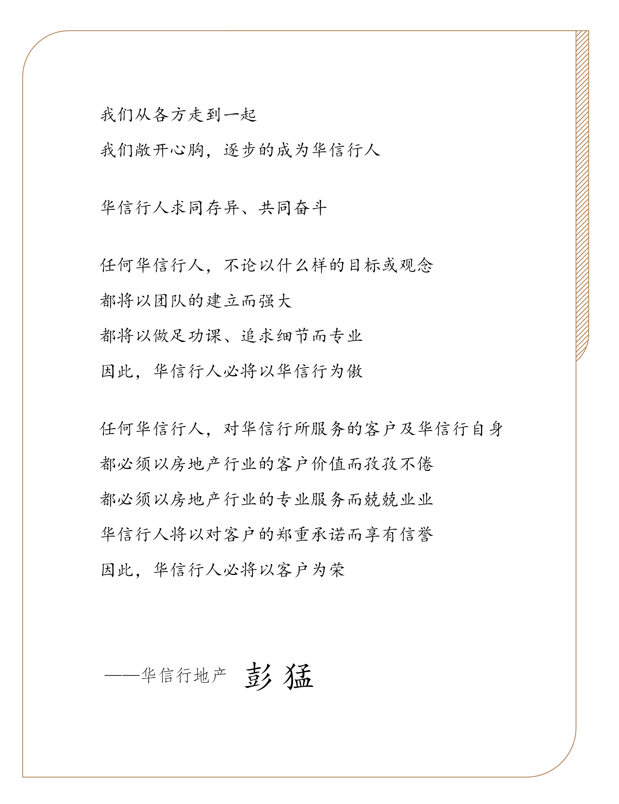 我们从各方走到一起
我们敞开心胸，逐步的成为华信行人

华信行人求同存异、共同奋斗

任何华信行人，不论以什么样的目标或观念
都将以团队的建立而强大
都将以做足功课、追求细节而专业
因此，华信行人必将以华信行为傲

任何华信行人，对华信行所服务的客户及华信行自身
都必须以房地产行业的客户价值而孜孜不倦
都必须以房地产行业的专业服务而兢兢业业
华信行人将以对客户的郑重承诺而享有信誉
因此，华信行人必将以客户为荣

——华信行地产 彭猛